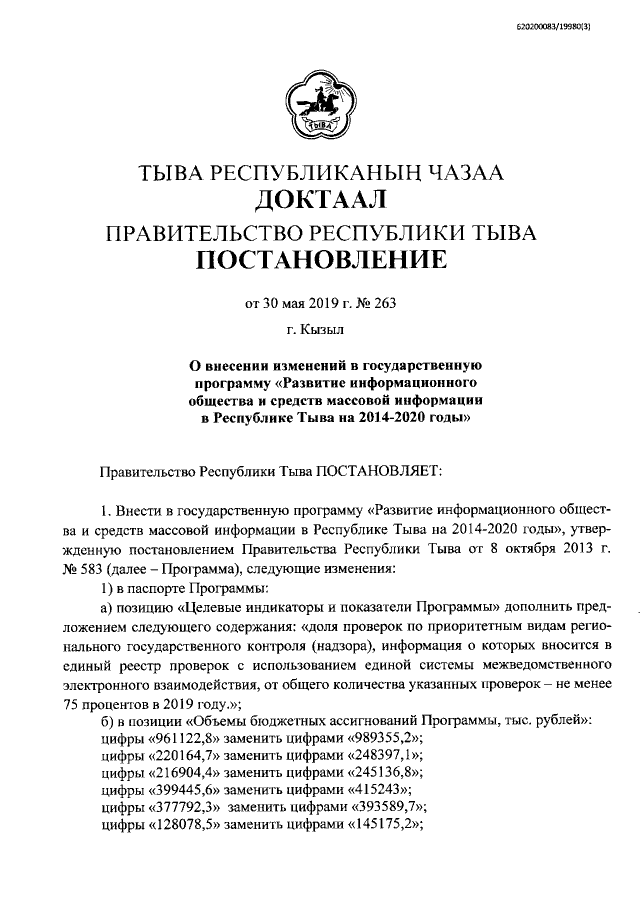 620200083/19980(3)

ТЫВА

ТЫВА РЕСПУБЛИКАНЫҢ ЧАЗАА
ДОКТААЛ
ПРАВИТЕЛЬСТВО РЕСПУБЛИКИ ТЫВА
ПОСТАНОВЛЕНИЕ

от 30 мая 2019 г. № 263

г. Кызыл

О внесении изменений в государственную программу «Развитие информационного общества и средств массовой информации в Республике Тыва на 2014-2020 годы»

Правительство Республики Тыва ПОСТАНОВЛЯЕТ:

1. Внести в государственную программу «Развитие информационного общества и средств массовой информации в Республике Тыва на 2014-2020 годы», утвержденную постановлением Правительства Республики Тыва от 8 октября 2013 г. № 583 (далее – Программа), следующие изменения:

1) в паспорте Программы:

а) позицию «Целевые индикаторы и показатели Программы» дополнить предложением следующего содержания: «доля проверок по приоритетным видам регионального государственного контроля (надзора), информация о которых вносится в единый реестр проверок с использованием единой системы межведомственного электронного взаимодействия, от общего количества указанных проверок – не менее 75 процентов в 2019 году.»;

б) в позиции «Объемы бюджетных ассигнований Программы, тыс. рублей»:

цифры «961122,8» заменить цифрами «989355,2»;
цифры «220164,7» заменить цифрами «248397,1»;
цифры «216904,4» заменить цифрами «245136,8»;
цифры «399445,6» заменить цифрами «415243»;
цифры «377792,3» заменить цифрами «393589,7»;
цифры «128078,5» заменить цифрами «145175,2»;